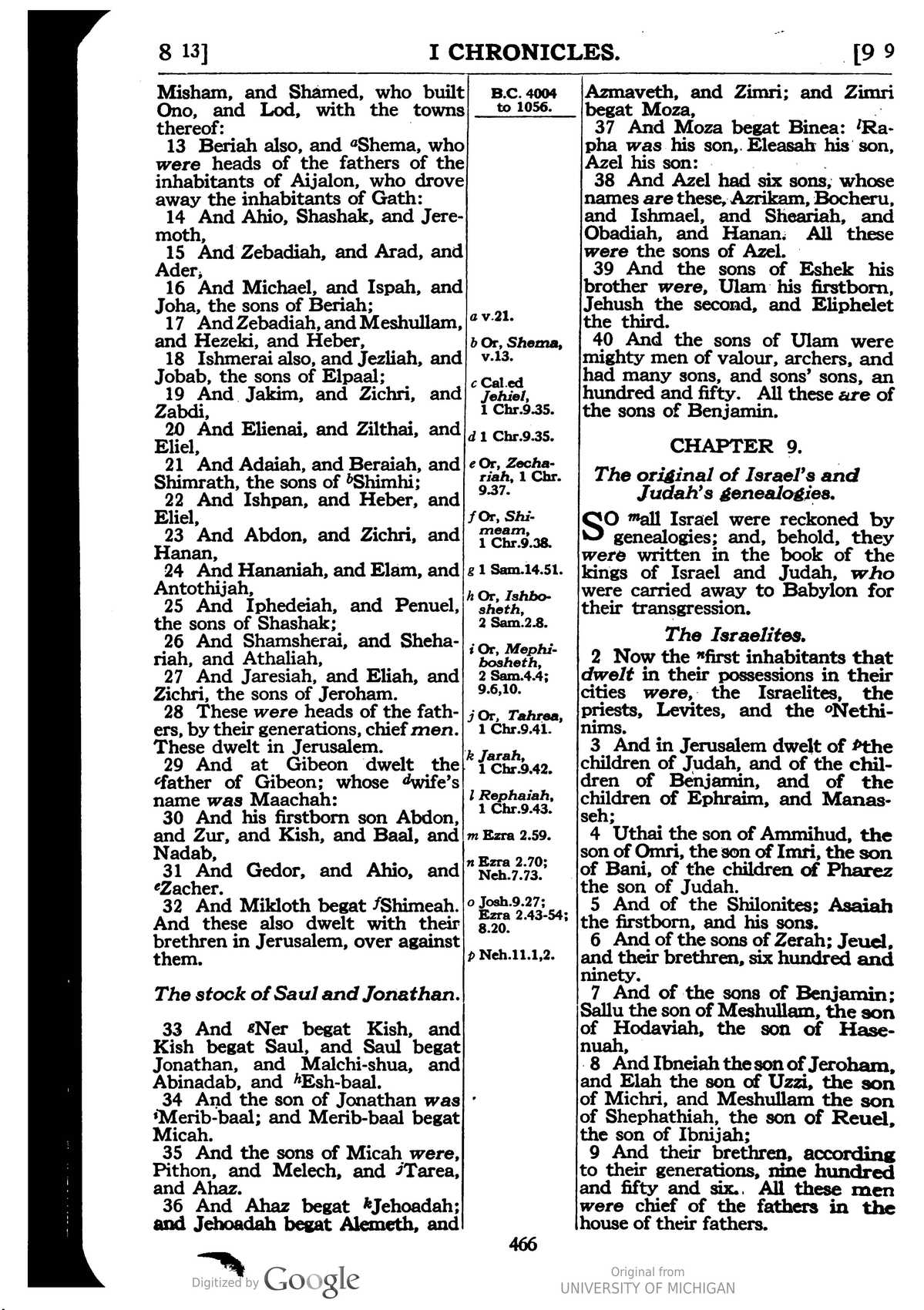 8 13] I CHRONICLES. [9 9

Misham, and Shamed, who built Ono, and Lod, with the towns thereof:

13 Beriah also, and $^{a}$Shema, who were heads of the fathers of the inhabitants of Aijalon, who drove away the inhabitants of Gath:

14 And Ahio, Shashak, and Jeremoth,

15 And Zebadiah, and Arad, and Ader,

16 And Michael, and Ispah, and Joha, the sons of Beriah;

17 And Zebadiah, and Meshullam, and Hezeki, and Heber,

18 Ishmerai also, and Jezliah, and Jobab, the sons of Elpaal;

19 And Jakim, and Zichri, and Zabdi,

20 And Elienai, and Zilthai, and Eliel,

21 And Adaiah, and Beraiah, and Shimrath, the sons of $^{b}$Shimhi;

22 And Ishpan, and Heber, and Eliel,

23 And Abdon, and Zichri, and Hanan,

24 And Hananiah, and Elam, and Antothijah,

25 And Iphedeiah, and Penuel, the sons of Shashak;

26 And Shamsherai, and Shehariah, and Athaliah,

27 And Jaresiah, and Eliah, and Zichri, the sons of Jeroham.

28 These were heads of the fathers, by their generations, chief men. These dwelt in Jerusalem.

29 And at Gibeon dwelt the $^{c}$father of Gibeon; whose $^{d}$wife's name was Maachah:

30 And his firstborn son Abdon, and Zur, and Kish, and Baal, and Nadab,

31 And Gedor, and Ahio, and $^{e}$Zacher.

32 And Mikloth begat $^{f}$Shimeah. And these also dwelt with their brethren in Jerusalem, over against them.

The stock of Saul and Jonathan.

33 And $^{g}$Ner begat Kish, and Kish begat Saul, and Saul begat Jonathan, and Malchi-shua, and Abinadab, and $^{h}$Esh-baal.

34 And the son of Jonathan was $^{i}$Merib-baal; and Merib-baal begat Micah.

35 And the sons of Micah were, Pithon, and Melech, and $^{j}$Tarea, and Ahaz.

36 And Ahaz begat $^{k}$Jehoadah; and Jehoadah begat Alemeth, and

B.C. 4004 to 1056.

a v.21.

b Or, Shema, v.13.

c Called Jehiel, 1 Chr.9.35.

d 1 Chr.9.35.

e Or, Zechariah, 1 Chr. 9.37.

f Or, Shimeam, 1 Chr.9.38.

g 1 Sam.14.51.

h Or, Ishbosheth, 2 Sam.2.8.

i Or, Mephibosheth, 2 Sam.4.4; 9.6,10.

j Or, Tahrea, 1 Chr.9.41.

k Jarah, 1 Chr.9.42.

l Rephaiah, 1 Chr.9.43.

m Ezra 2.59.

n Ezra 2.70; Neh.7.73.

o Josh.9.27; Ezra 2.43-54; 8.20.

p Neh.11.1,2.

Azmaveth, and Zimri; and Zimri begat Moza,

37 And Moza begat Binea: $^{l}$Rapha was his son, Eleasah his son, Azel his son:

38 And Azel had six sons, whose names are these, Azrikam, Bocheru, and Ishmael, and Sheariah, and Obadiah, and Hanan. All these were the sons of Azel.

39 And the sons of Eshek his brother were, Ulam his firstborn, Jehush the second, and Eliphelet the third.

40 And the sons of Ulam were mighty men of valour, archers, and had many sons, and sons' sons, an hundred and fifty. All these are of the sons of Benjamin.

CHAPTER 9.

The original of Israel's and Judah's genealogies.

SO $^{m}$all Israel were reckoned by genealogies; and, behold, they were written in the book of the kings of Israel and Judah, who were carried away to Babylon for their transgression.

The Israelites.

2 Now the $^{n}$first inhabitants that dwelt in their possessions in their cities were, the Israelites, the priests, Levites, and the $^{o}$Nethinims.

3 And in Jerusalem dwelt of $^{p}$the children of Judah, and of the children of Benjamin, and of the children of Ephraim, and Manasseh;

4 Uthai the son of Ammihud, the son of Omri, the son of Imri, the son of Bani, of the children of Pharez the son of Judah.

5 And of the Shilonites; Asaiah the firstborn, and his sons.

6 And of the sons of Zerah; Jeuel, and their brethren, six hundred and ninety.

7 And of the sons of Benjamin; Sallu the son of Meshullam, the son of Hodaviah, the son of Hasenuah,

8 And Ibneiah the son of Jeroham, and Elah the son of Uzzi, the son of Michri, and Meshullam the son of Shephathiah, the son of Reuel, the son of Ibnijah;

9 And their brethren, according to their generations, nine hundred and fifty and six. All these men were chief of the fathers in the house of their fathers.

466

Digitized by Google

Original from
UNIVERSITY OF MICHIGAN